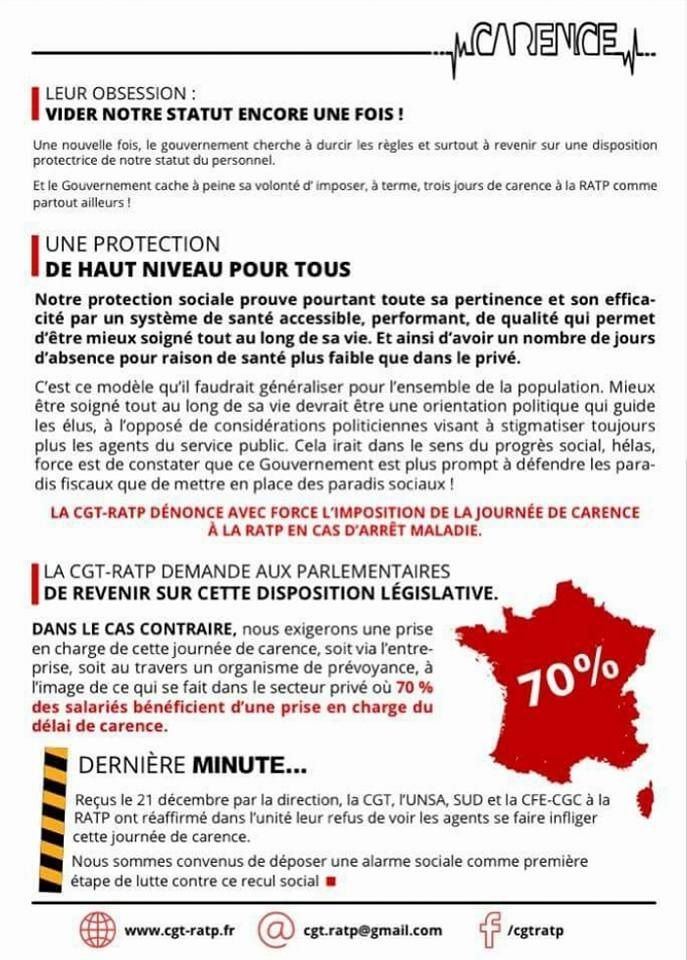 CARENCE

LEUR OBSESSION :
VIDER NOTRE STATUT ENCORE UNE FOIS !

Une nouvelle fois, le gouvernement cherche à durcir les règles et surtout à revenir sur une disposition protectrice de notre statut du personnel.

Et le Gouvernement cache à peine sa volonté d' imposer, à terme, trois jours de carence à la RATP comme partout ailleurs !

UNE PROTECTION
DE HAUT NIVEAU POUR TOUS

Notre protection sociale prouve pourtant toute sa pertinence et son efficacité par un système de santé accessible, performant, de qualité qui permet d'être mieux soigné tout au long de sa vie. Et ainsi d'avoir un nombre de jours d'absence pour raison de santé plus faible que dans le privé.

C'est ce modèle qu'il faudrait généraliser pour l'ensemble de la population. Mieux être soigné tout au long de sa vie devrait être une orientation politique qui guide les élus, à l'opposé de considérations politiciennes visant à stigmatiser toujours plus les agents du service public. Cela irait dans le sens du progrès social, hélas, force est de constater que ce Gouvernement est plus prompt à défendre les paradis fiscaux que de mettre en place des paradis sociaux !

LA CGT-RATP DÉNONCE AVEC FORCE L'IMPOSITION DE LA JOURNÉE DE CARENCE À LA RATP EN CAS D'ARRÊT MALADIE.

LA CGT-RATP DEMANDE AUX PARLEMENTAIRES
DE REVENIR SUR CETTE DISPOSITION LÉGISLATIVE.

DANS LE CAS CONTRAIRE, nous exigerons une prise en charge de cette journée de carence, soit via l'entreprise, soit au travers un organisme de prévoyance, à l'image de ce qui se fait dans le secteur privé où 70 % des salariés bénéficient d'une prise en charge du délai de carence.

70%

DERNIÈRE MINUTE...

Reçus le 21 décembre par la direction, la CGT, l'UNSA, SUD et la CFE-CGC à la RATP ont réaffirmé dans l'unité leur refus de voir les agents se faire infliger cette journée de carence.

Nous sommes convenus de déposer une alarme sociale comme première étape de lutte contre ce recul social

www.cgt-ratp.fr cgt.ratp@gmail.com /cgtratp